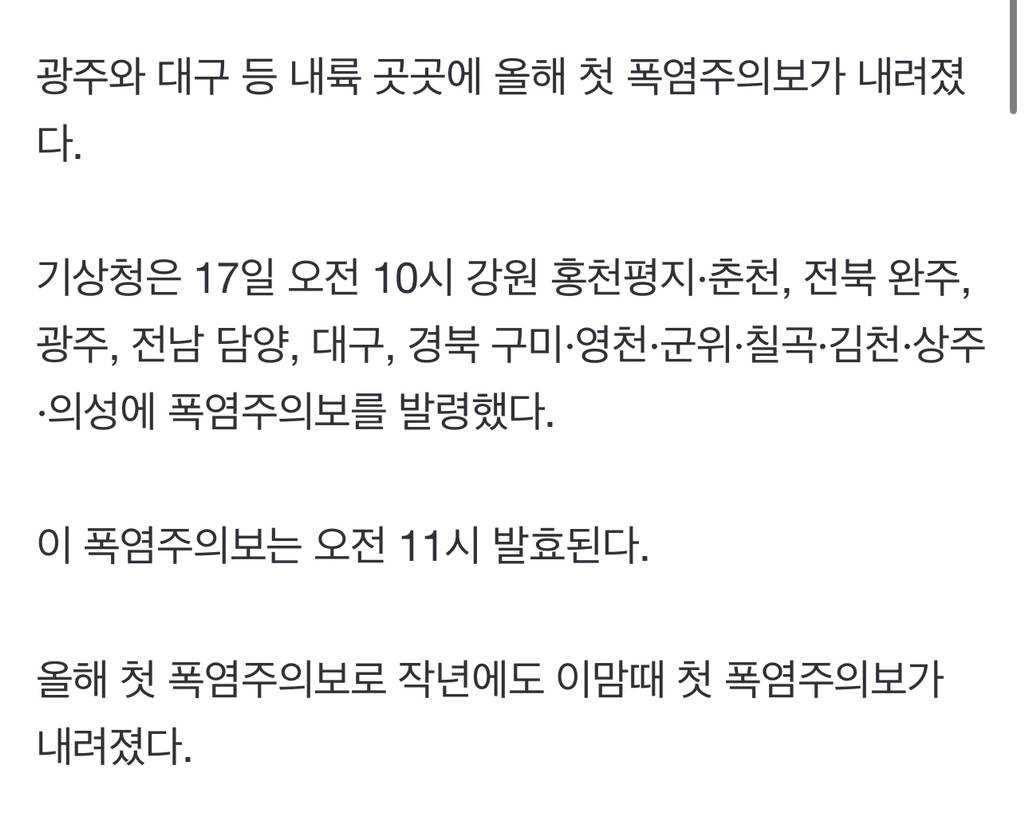 광주와 대구 등 내륙 곳곳에 올해 첫 폭염주의보가 내려졌다.

기상청은 17일 오전 10시 강원 홍천평지·춘천, 전북 완주, 광주, 전남 담양, 대구, 경북 구미·영천·군위·칠곡·김천·상주·의성에 폭염주의보를 발령했다.

이 폭염주의보는 오전 11시 발효된다.

올해 첫 폭염주의보로 작년에도 이맘때 첫 폭염주의보가 내려졌다.